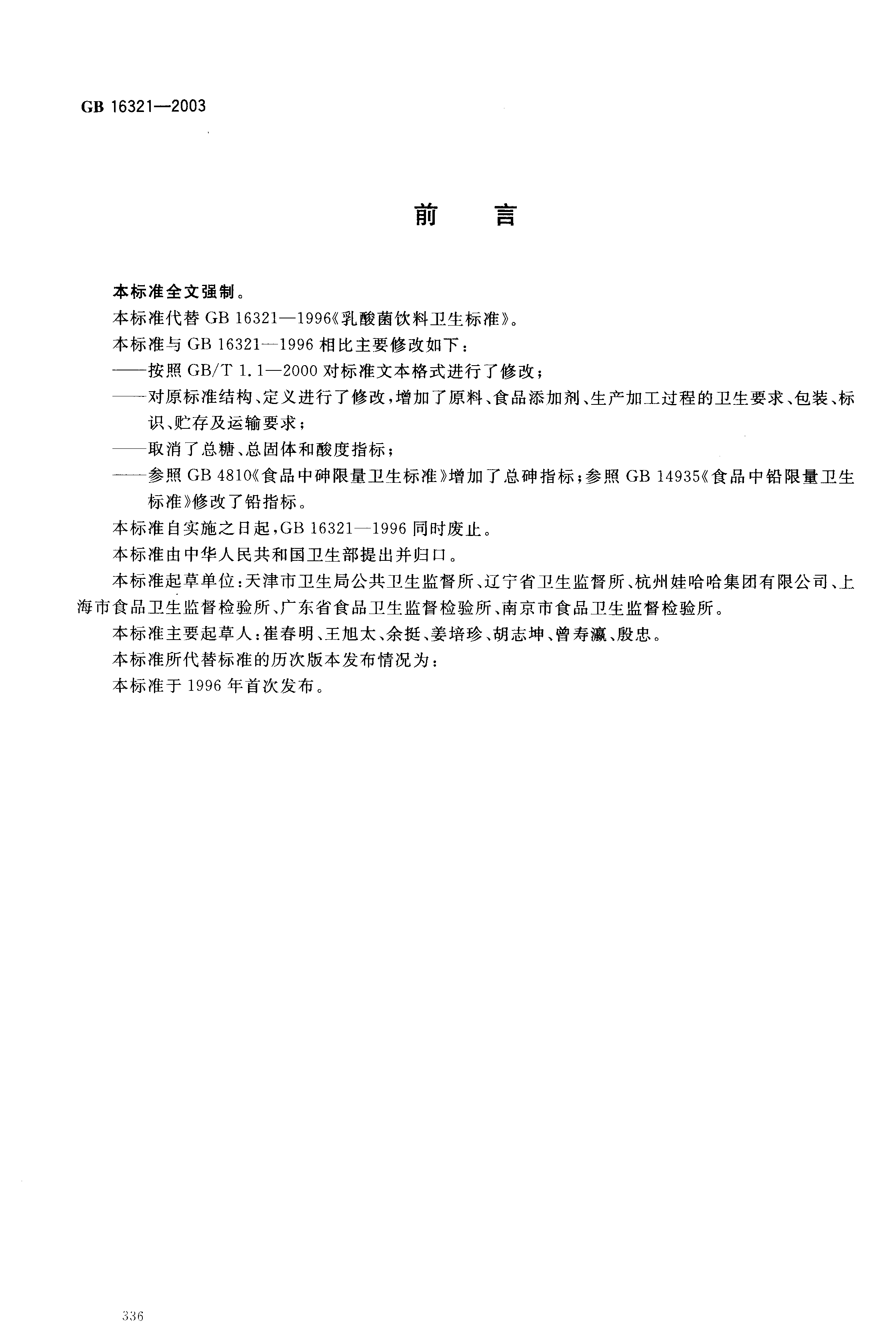 GB 16321—2003

前 言

本标准全文强制。

本标准代替 GB 16321—1996《乳酸菌饮料卫生标准》。

本标准与 GB 16321—1996 相比主要修改如下：

——按照 GB/T 1.1—2000 对标准文本格式进行了修改；

——对原标准结构、定义进行了修改，增加了原料、食品添加剂、生产加工过程的卫生要求、包装、标识、贮存及运输要求；

——取消了总糖、总固体和酸度指标；

——参照 GB 4810《食品中砷限量卫生标准》增加了总砷指标；参照 GB 14935《食品中铅限量卫生标准》修改了铅指标。

本标准自实施之日起，GB 16321—1996 同时废止。

本标准由中华人民共和国卫生部提出并归口。

本标准起草单位：天津市卫生局公共卫生监督所、辽宁省卫生监督所、杭州娃哈哈集团有限公司、上海市食品卫生监督检验所、广东省食品卫生监督检验所、南京市食品卫生监督检验所。

本标准主要起草人：崔春明、王旭太、余挺、姜培珍、胡志坤、曾寿瀛、殷忠。

本标准所代替标准的历次版本发布情况为：

本标准于 1996 年首次发布。

336